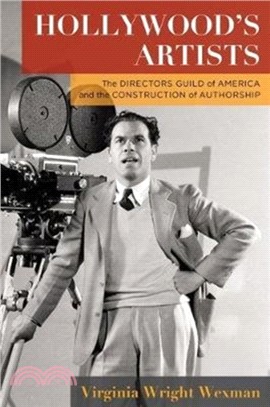 HOLLYWOOD'S ARTISTS

The DIRECTORS GUILD of AMERICA and the CONSTRUCTION of AUTHORSHIP

Virginia Wright Wexman